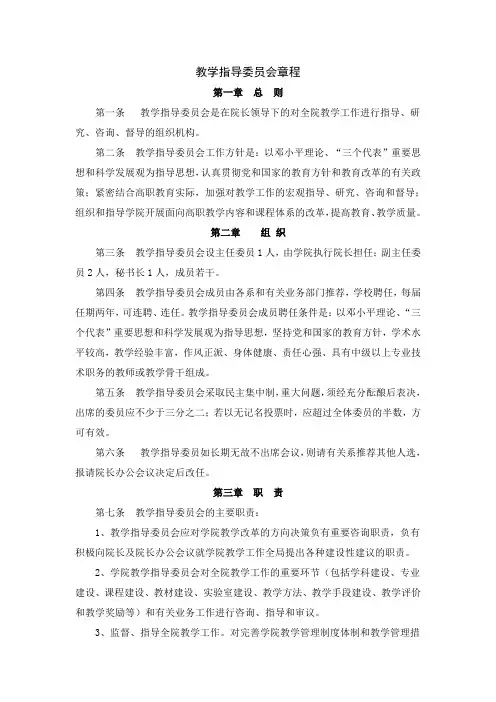 教学指导委员会章程

第一章 总 则

第一条 教学指导委员会是在院长领导下的对全院教学工作进行指导、研究、咨询、督导的组织机构。

第二条 教学指导委员会工作方针是：以邓小平理论、“三个代表”重要思想和科学发展观为指导思想，认真贯彻党和国家的教育方针和教育改革的有关政策；紧密结合高职教育实际，加强对教学工作的宏观指导、研究、咨询和督导；组织和指导学院开展面向高职教学内容和课程体系的改革，提高教育、教学质量。

第二章 组 织

第三条 教学指导委员会设主任委员1人，由学院执行院长担任；副主任委员2人，秘书长1人，成员若干。

第四条 教学指导委员会成员由各系和有关业务部门推荐，学校聘任，每届任期两年，可连聘、连任。教学指导委员会成员聘任条件是：以邓小平理论、“三个代表”重要思想和科学发展观为指导思想，坚持党和国家的教育方针，学术水平较高，教学经验丰富，作风正派、身体健康、责任心强、具有中级以上专业技术职务的教师或教学骨干组成。

第五条 教学指导委员会采取民主集中制，重大问题，须经充分酝酿后表决，出席的委员应不少于三分之二；若以无记名投票时，应超过全体委员的半数，方可有效。

第六条 教学指导委员如长期无故不出席会议，则请有关系推荐其他人选，报请院长办公会议决定后改任。

第三章 职 责

第七条 教学指导委员会的主要职责：

1、教学指导委员会应对学院教学改革的方向决策负有重要咨询职责，负有积极向院长及院长办公会议就学院教学工作全局提出各种建设性建议的职责。

2、学院教学指导委员会对全院教学工作的重要环节（包括学科建设、专业建设、课程建设、教材建设、实验室建设、教学方法、教学手段建设、教学评价和教学奖励等）和有关业务工作进行咨询、指导和审议。

3、监督、指导全院教学工作。对完善学院教学管理制度体制和教学管理措